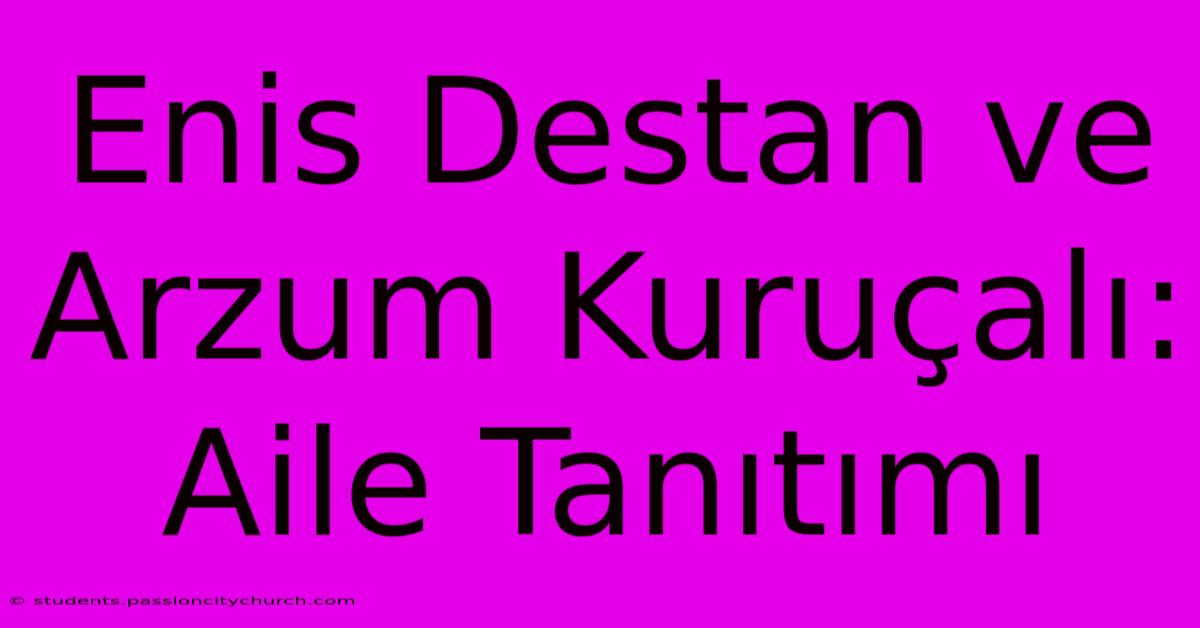 Enis Destan ve Arzum Kuruçalı: Aile Tanıtımı

© students.passioncitychurch.com